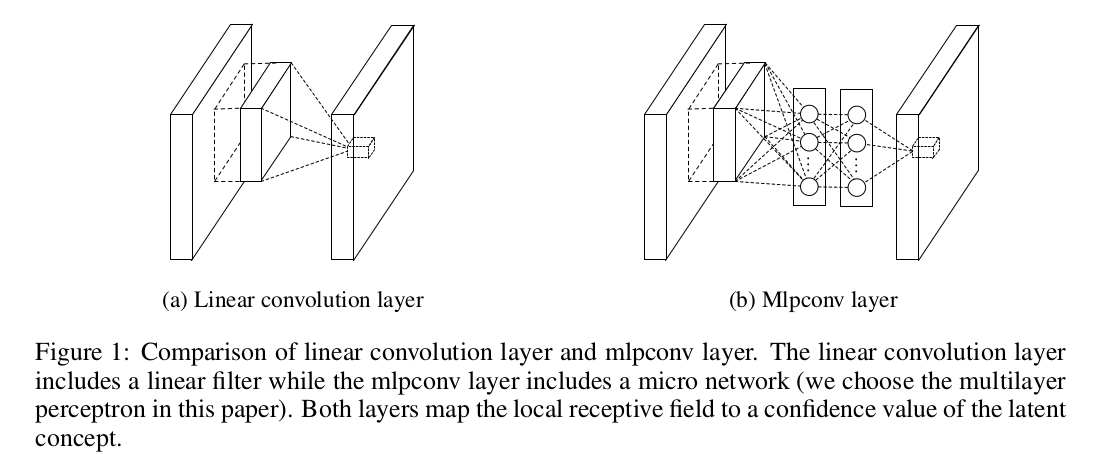 (a) Linear convolution layer

(b) Mlpconv layer

Figure 1: Comparison of linear convolution layer and mlpconv layer. The linear convolution layer includes a linear filter while the mlpconv layer includes a micro network (we choose the multilayer perceptron in this paper). Both layers map the local receptive field to a confidence value of the latent concept.